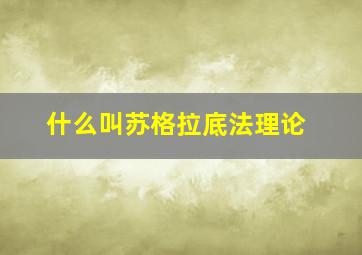 什么叫苏格拉底法理论